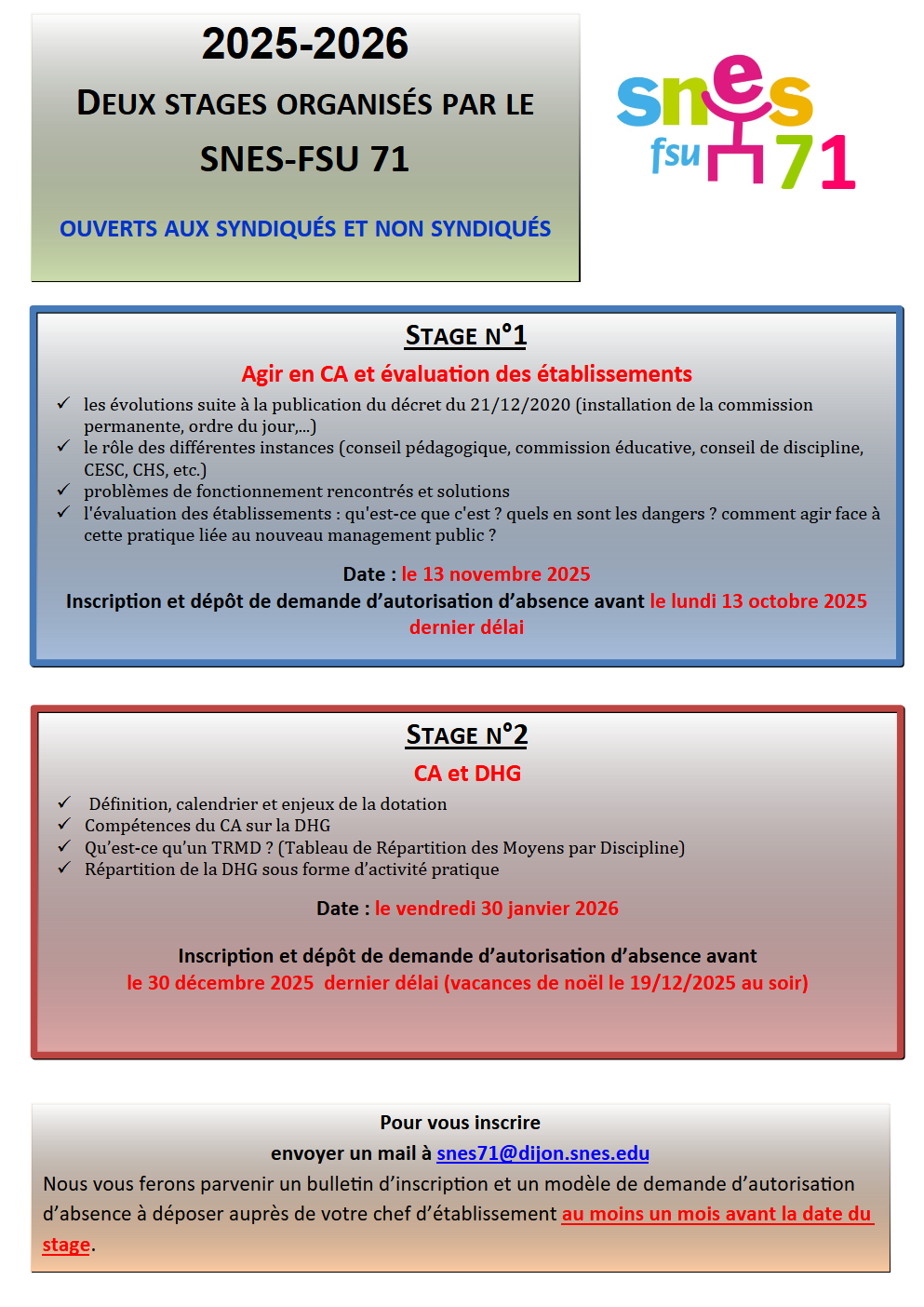 2025-2026

DEUX STAGES ORGANISÉS PAR LE

SNES-FSU 71

OUVERTS AUX SYNDIQUÉS ET NON SYNDIQUÉS

snes fsu 71

STAGE N°1

Agir en CA et évaluation des établissements

✓ les évolutions suite à la publication du décret du 21/12/2020 (installation de la commission permanente, ordre du jour,…)
✓ le rôle des différentes instances (conseil pédagogique, commission éducative, conseil de discipline, CESC, CHS, etc.)
✓ problèmes de fonctionnement rencontrés et solutions
✓ l'évaluation des établissements : qu'est-ce que c'est ? quels en sont les dangers ? comment agir face à cette pratique liée au nouveau management public ?

Date : le 13 novembre 2025

Inscription et dépôt de demande d'autorisation d'absence avant le lundi 13 octobre 2025 dernier délai

STAGE N°2

CA et DHG

✓ Définition, calendrier et enjeux de la dotation
✓ Compétences du CA sur la DHG
✓ Qu'est-ce qu'un TRMD ? (Tableau de Répartition des Moyens par Discipline)
✓ Répartition de la DHG sous forme d'activité pratique

Date : le vendredi 30 janvier 2026

Inscription et dépôt de demande d'autorisation d'absence avant
le 30 décembre 2025 dernier délai (vacances de noël le 19/12/2025 au soir)

Pour vous inscrire
envoyer un mail à snes71@dijon.snes.edu
Nous vous ferons parvenir un bulletin d'inscription et un modèle de demande d'autorisation d'absence à déposer auprès de votre chef d'établissement au moins un mois avant la date du stage.